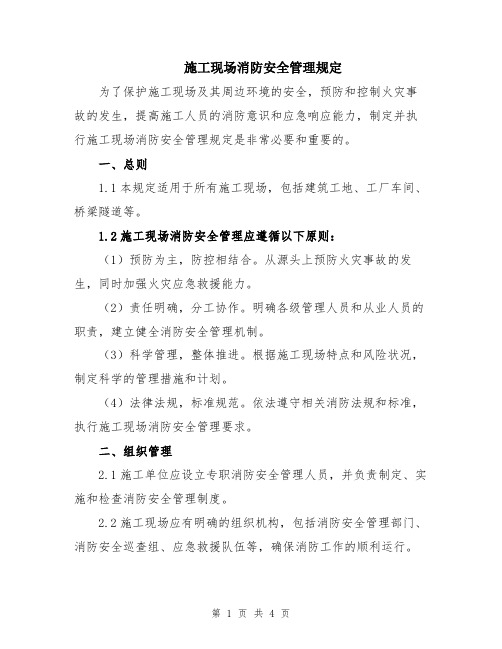 施工现场消防安全管理规定

为了保护施工现场及其周边环境的安全，预防和控制火灾事故的发生，提高施工人员的消防意识和应急响应能力，制定并执行施工现场消防安全管理规定是非常必要和重要的。

一、总则

1.1 本规定适用于所有施工现场，包括建筑工地、工厂车间、桥梁隧道等。

1.2 施工现场消防安全管理应遵循以下原则：

（1）预防为主，防控相结合。从源头上预防火灾事故的发生，同时加强火灾应急救援能力。

（2）责任明确，分工协作。明确各级管理人员和从业人员的职责，建立健全消防安全管理机制。

（3）科学管理，整体推进。根据施工现场特点和风险状况，制定科学的管理措施和计划。

（4）法律法规，标准规范。依法遵守相关消防法规和标准，执行施工现场消防安全管理要求。

二、组织管理

2.1 施工单位应设立专职消防安全管理人员，并负责制定、实施和检查消防安全管理制度。

2.2 施工现场应有明确的组织机构，包括消防安全管理部门、消防安全巡查组、应急救援队伍等，确保消防工作的顺利运行。

第 1 页 共 4 页